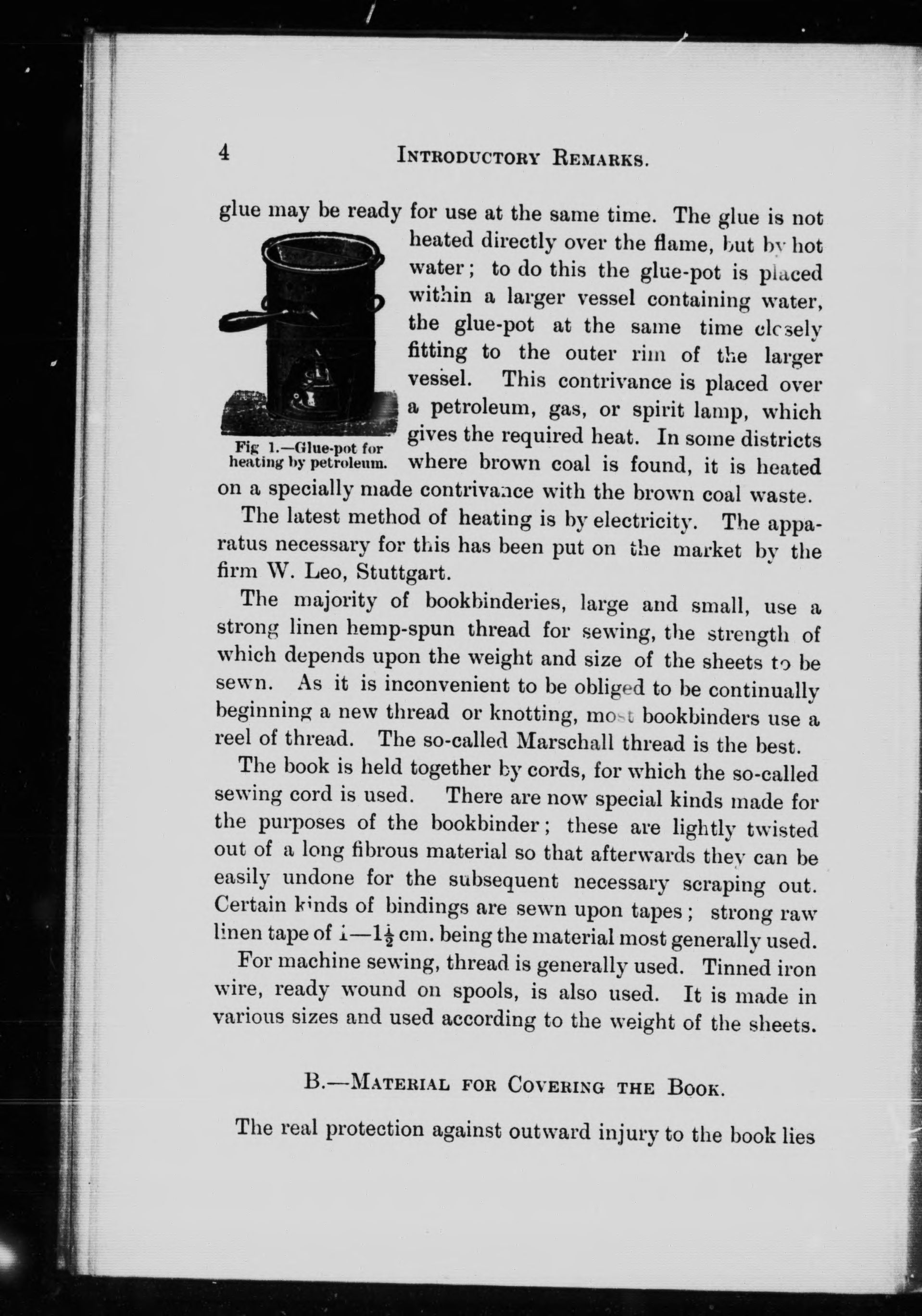 4 INTRODUCTORY REMARKS.

glue may be ready for use at the same time. The glue is not heated directly over the flame, but by hot water; to do this the glue-pot is placed within a larger vessel containing water, the glue-pot at the same time closely fitting to the outer rim of the larger vessel. This contrivance is placed over a petroleum, gas, or spirit lamp, which gives the required heat. In some districts where brown coal is found, it is heated on a specially made contrivance with the brown coal waste.

Fig 1.—Glue-pot for heating by petroleum.

The latest method of heating is by electricity. The apparatus necessary for this has been put on the market by the firm W. Leo, Stuttgart.

The majority of bookbinderies, large and small, use a strong linen hemp-spun thread for sewing, the strength of which depends upon the weight and size of the sheets to be sewn. As it is inconvenient to be obliged to be continually beginning a new thread or knotting, most bookbinders use a reel of thread. The so-called Marschall thread is the best.

The book is held together by cords, for which the so-called sewing cord is used. There are now special kinds made for the purposes of the bookbinder; these are lightly twisted out of a long fibrous material so that afterwards they can be easily undone for the subsequent necessary scraping out. Certain kinds of bindings are sewn upon tapes; strong raw linen tape of 1—$1\frac{1}{2}$ cm. being the material most generally used.

For machine sewing, thread is generally used. Tinned iron wire, ready wound on spools, is also used. It is made in various sizes and used according to the weight of the sheets.

B.—MATERIAL FOR COVERING THE BOOK.

The real protection against outward injury to the book lies